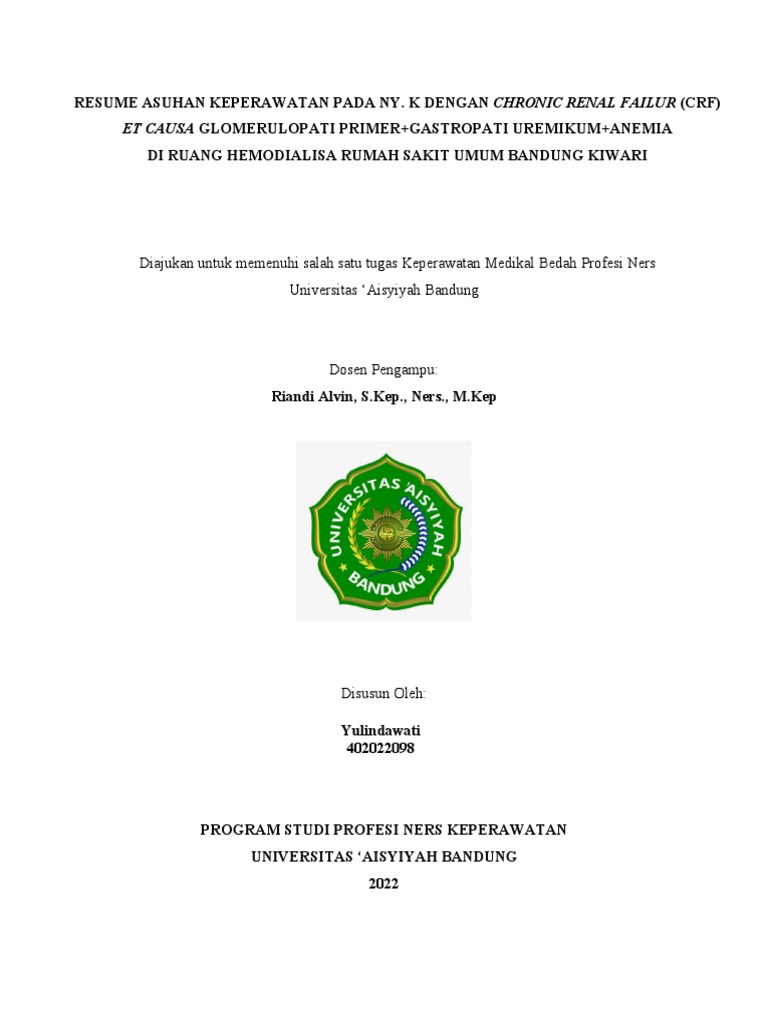 RESUME ASUHAN KEPERAWATAN PADA NY. K DENGAN CHRONIC RENAL FAILUR (CRF) ET CAUSA GLOMERULOPATI PRIMER+GASTROPATI UREMIKUM+ANEMIA DI RUANG HEMODIALISA RUMAH SAKIT UMUM BANDUNG KIWARI

Diajukan untuk memenuhi salah satu tugas Keperawatan Medikal Bedah Profesi Ners Universitas ‘Aisyiyah Bandung

Dosen Pengampu:
Riandi Alvin, S.Kep., Ners., M.Kep

UNIVERSITAS 'AISYIYAH
BANDUNG

Disusun Oleh:

Yulindawati
402022098

PROGRAM STUDI PROFESI NERS KEPERAWATAN
UNIVERSITAS ‘AISYIYAH BANDUNG
2022